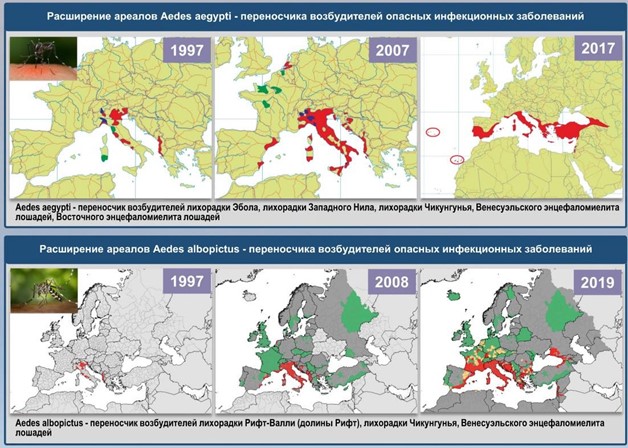 Расширение ареалов Aedes aegypti - переносчика возбудителей опасных инфекционных заболеваний

1997

2007

2017

Aedes aegypti - переносчик возбудителей лихорадки Эбола, лихорадки Западного Нила, лихорадки Чикунгунья, Венесуэльского энцефаломиелита лошадей, Восточного энцефаломиелита лошадей

Расширение ареалов Aedes albopictus - переносчика возбудителей опасных инфекционных заболеваний

1997

2008

2019

Aedes albopictus - переносчик возбудителей лихорадки Рифт-Валли (долины Рифт), лихорадки Чикунгунья, Венесуэльского энцефаломиелита лошадей